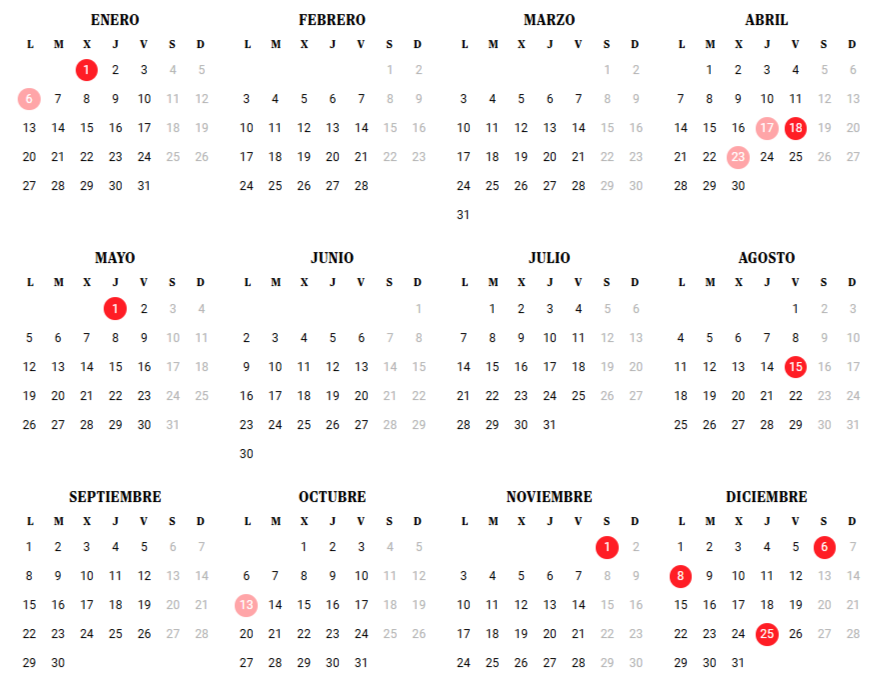 ENERO

| L | M | X | J | V | S | D |
|---|---|---|---|---|---|---|
| | | 1 | 2 | 3 | 4 | 5 |
| 6 | 7 | 8 | 9 | 10 | 11 | 12 |
| 13 | 14 | 15 | 16 | 17 | 18 | 19 |
| 20 | 21 | 22 | 23 | 24 | 25 | 26 |
| 27 | 28 | 29 | 30 | 31 | | |

FEBRERO

| L | M | X | J | V | S | D |
|---|---|---|---|---|---|---|
| | | | | | 1 | 2 |
| 3 | 4 | 5 | 6 | 7 | 8 | 9 |
| 10 | 11 | 12 | 13 | 14 | 15 | 16 |
| 17 | 18 | 19 | 20 | 21 | 22 | 23 |
| 24 | 25 | 26 | 27 | 28 | | |

MARZO

| L | M | X | J | V | S | D |
|---|---|---|---|---|---|---|
| | | | | | 1 | 2 |
| 3 | 4 | 5 | 6 | 7 | 8 | 9 |
| 10 | 11 | 12 | 13 | 14 | 15 | 16 |
| 17 | 18 | 19 | 20 | 21 | 22 | 23 |
| 24 | 25 | 26 | 27 | 28 | 29 | 30 |
| 31 | | | | | | |

ABRIL

| L | M | X | J | V | S | D |
|---|---|---|---|---|---|---|
| | 1 | 2 | 3 | 4 | 5 | 6 |
| 7 | 8 | 9 | 10 | 11 | 12 | 13 |
| 14 | 15 | 16 | 17 | 18 | 19 | 20 |
| 21 | 22 | 23 | 24 | 25 | 26 | 27 |
| 28 | 29 | 30 | | | | |

MAYO

| L | M | X | J | V | S | D |
|---|---|---|---|---|---|---|
| | | | 1 | 2 | 3 | 4 |
| 5 | 6 | 7 | 8 | 9 | 10 | 11 |
| 12 | 13 | 14 | 15 | 16 | 17 | 18 |
| 19 | 20 | 21 | 22 | 23 | 24 | 25 |
| 26 | 27 | 28 | 29 | 30 | 31 | |

JUNIO

| L | M | X | J | V | S | D |
|---|---|---|---|---|---|---|
| | | | | | | 1 |
| 2 | 3 | 4 | 5 | 6 | 7 | 8 |
| 9 | 10 | 11 | 12 | 13 | 14 | 15 |
| 16 | 17 | 18 | 19 | 20 | 21 | 22 |
| 23 | 24 | 25 | 26 | 27 | 28 | 29 |
| 30 | | | | | | |

JULIO

| L | M | X | J | V | S | D |
|---|---|---|---|---|---|---|
| | 1 | 2 | 3 | 4 | 5 | 6 |
| 7 | 8 | 9 | 10 | 11 | 12 | 13 |
| 14 | 15 | 16 | 17 | 18 | 19 | 20 |
| 21 | 22 | 23 | 24 | 25 | 26 | 27 |
| 28 | 29 | 30 | 31 | | | |

AGOSTO

| L | M | X | J | V | S | D |
|---|---|---|---|---|---|---|
| | | | | 1 | 2 | 3 |
| 4 | 5 | 6 | 7 | 8 | 9 | 10 |
| 11 | 12 | 13 | 14 | 15 | 16 | 17 |
| 18 | 19 | 20 | 21 | 22 | 23 | 24 |
| 25 | 26 | 27 | 28 | 29 | 30 | 31 |

SEPTIEMBRE

| L | M | X | J | V | S | D |
|---|---|---|---|---|---|---|
| 1 | 2 | 3 | 4 | 5 | 6 | 7 |
| 8 | 9 | 10 | 11 | 12 | 13 | 14 |
| 15 | 16 | 17 | 18 | 19 | 20 | 21 |
| 22 | 23 | 24 | 25 | 26 | 27 | 28 |
| 29 | 30 | | | | | |

OCTUBRE

| L | M | X | J | V | S | D |
|---|---|---|---|---|---|---|
| | | 1 | 2 | 3 | 4 | 5 |
| 6 | 7 | 8 | 9 | 10 | 11 | 12 |
| 13 | 14 | 15 | 16 | 17 | 18 | 19 |
| 20 | 21 | 22 | 23 | 24 | 25 | 26 |
| 27 | 28 | 29 | 30 | 31 | | |

NOVIEMBRE

| L | M | X | J | V | S | D |
|---|---|---|---|---|---|---|
| | | | | | 1 | 2 |
| 3 | 4 | 5 | 6 | 7 | 8 | 9 |
| 10 | 11 | 12 | 13 | 14 | 15 | 16 |
| 17 | 18 | 19 | 20 | 21 | 22 | 23 |
| 24 | 25 | 26 | 27 | 28 | 29 | 30 |

DICIEMBRE

| L | M | X | J | V | S | D |
|---|---|---|---|---|---|---|
| 1 | 2 | 3 | 4 | 5 | 6 | 7 |
| 8 | 9 | 10 | 11 | 12 | 13 | 14 |
| 15 | 16 | 17 | 18 | 19 | 20 | 21 |
| 22 | 23 | 24 | 25 | 26 | 27 | 28 |
| 29 | 30 | 31 | | | | |